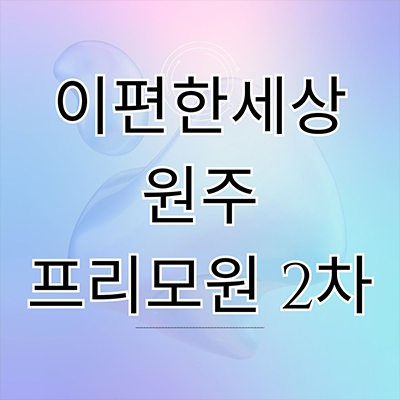 이편한세상
원주
프리모원 2차